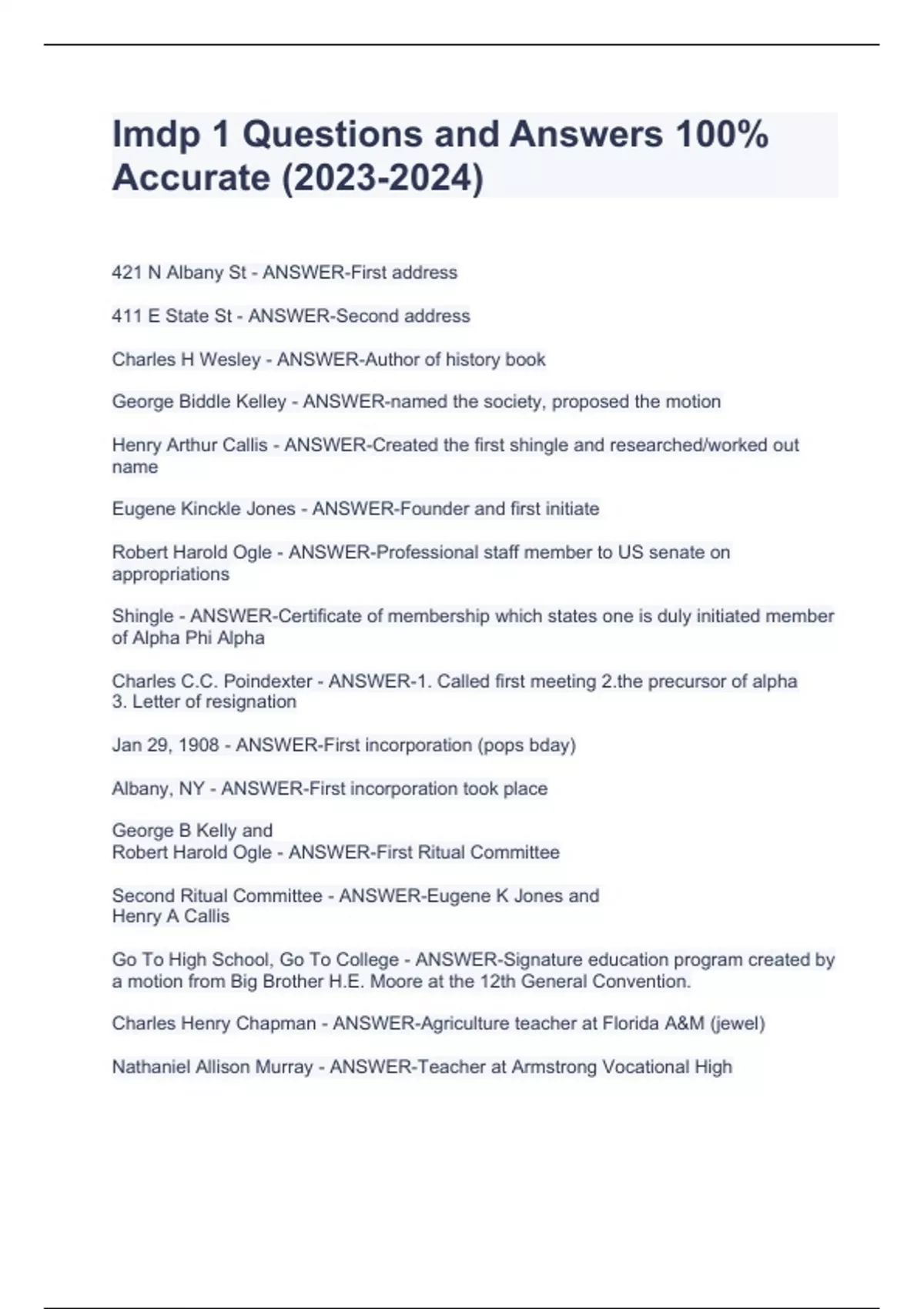 Imdp 1 Questions and Answers 100% Accurate (2023-2024)

421 N Albany St - ANSWER-First address

411 E State St - ANSWER-Second address

Charles H Wesley - ANSWER-Author of history book

George Biddle Kelley - ANSWER-named the society, proposed the motion

Henry Arthur Callis - ANSWER-Created the first shingle and researched/worked out name

Eugene Kinckle Jones - ANSWER-Founder and first initiate

Robert Harold Ogle - ANSWER-Professional staff member to US senate on appropriations

Shingle - ANSWER-Certificate of membership which states one is duly initiated member of Alpha Phi Alpha

Charles C.C. Poindexter - ANSWER-1. Called first meeting 2.the precursor of alpha 3. Letter of resignation

Jan 29, 1908 - ANSWER-First incorporation (pops bday)

Albany, NY - ANSWER-First incorporation took place

George B Kelly and
Robert Harold Ogle - ANSWER-First Ritual Committee

Second Ritual Committee - ANSWER-Eugene K Jones and
Henry A Callis

Go To High School, Go To College - ANSWER-Signature education program created by a motion from Big Brother H.E. Moore at the 12th General Convention.

Charles Henry Chapman - ANSWER-Agriculture teacher at Florida A&M (jewel)

Nathaniel Allison Murray - ANSWER-Teacher at Armstrong Vocational High